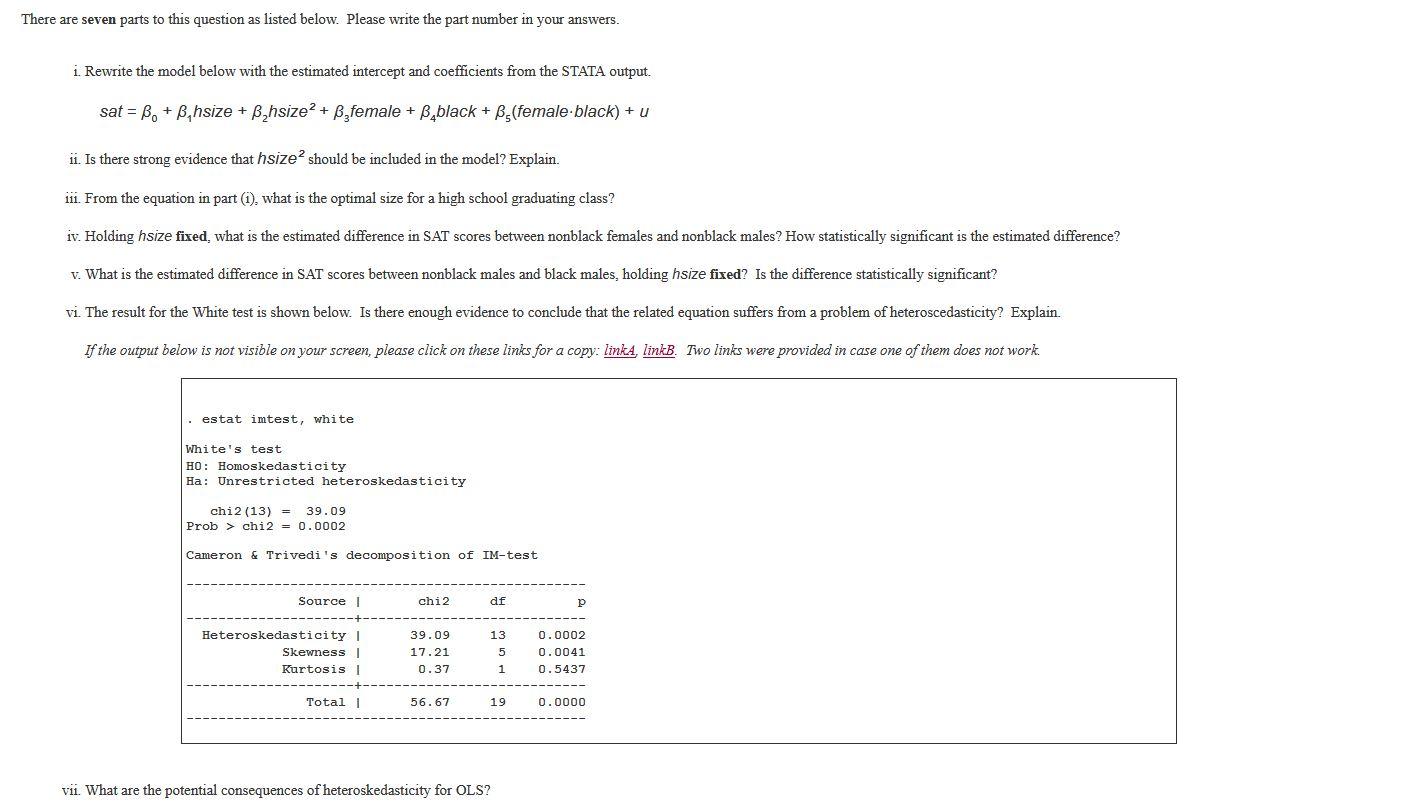 There are seven parts to this question as listed below. Please write the part number in your answers.

i. Rewrite the model below with the estimated intercept and coefficients from the STATA output.

$sat = \beta_0 + \beta_1 hsize + \beta_2 hsize^2 + \beta_3 female + \beta_4 black + \beta_5 (female \cdot black) + u$

ii. Is there strong evidence that $hsize^2$ should be included in the model? Explain.

iii. From the equation in part (i), what is the optimal size for a high school graduating class?

iv. Holding hsize fixed, what is the estimated difference in SAT scores between nonblack females and nonblack males? How statistically significant is the estimated difference?

v. What is the estimated difference in SAT scores between nonblack males and black males, holding hsize fixed? Is the difference statistically significant?

vi. The result for the White test is shown below. Is there enough evidence to conclude that the related equation suffers from a problem of heteroscedasticity? Explain.

If the output below is not visible on your screen, please click on these links for a copy: linkA, linkB. Two links were provided in case one of them does not work.

. estat imtest, white

White's test
H0: Homoskedasticity
Ha: Unrestricted heteroskedasticity

chi2(13) = 39.09
Prob > chi2 = 0.0002

Cameron & Trivedi's decomposition of IM-test

| Source | chi2 | df | p |
|---|---|---|---|
| Heteroskedasticity | 39.09 | 13 | 0.0002 |
| Skewness | 17.21 | 5 | 0.0041 |
| Kurtosis | 0.37 | 1 | 0.5437 |
| Total | 56.67 | 19 | 0.0000 |

vii. What are the potential consequences of heteroskedasticity for OLS?